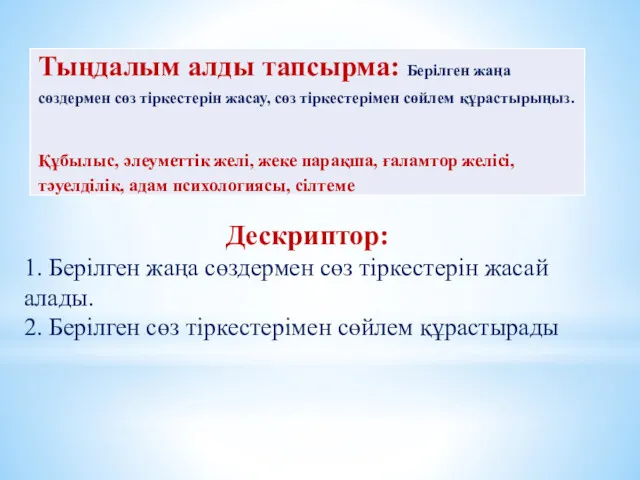 Тыңдалым алды тапсырма: Берілген жаңа сөздермен сөз тіркестерін жасау, сөз тіркестерімен сөйлем құрастырыңыз.

Құбылыс, әлеуметтік желі, жеке парақша, ғаламтор желісі, тәуелділік, адам психологиясы, сілтеме

Дескриптор:
1. Берілген жаңа сөздермен сөз тіркестерін жасай алады.
2. Берілген сөз тіркестерімен сөйлем құрастырады